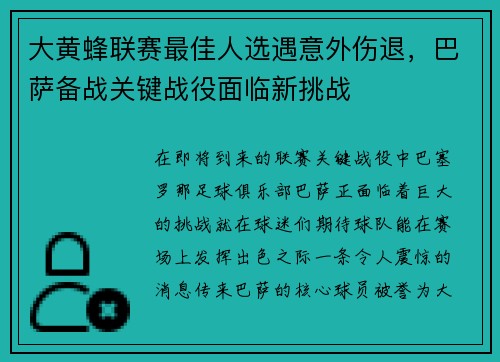 大黄蜂联赛最佳人选遇意外伤退，巴萨备战关键战役面临新挑战

在即将到来的联赛关键战役中巴塞罗那足球俱乐部巴萨正面临着巨大的挑战就在球迷们期待球队能在赛场上发挥出色之际一条令人震惊的消息传来巴萨的核心球员被誉为大